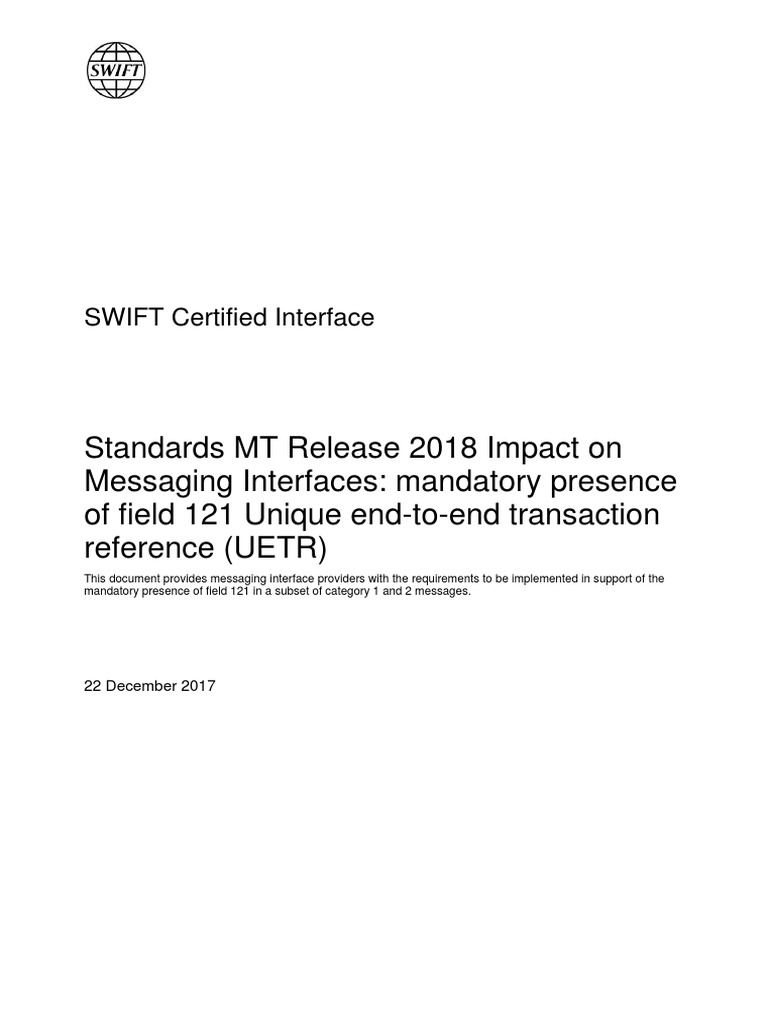 SWIFT

SWIFT Certified Interface

Standards MT Release 2018 Impact on Messaging Interfaces: mandatory presence of field 121 Unique end-to-end transaction reference (UETR)

This document provides messaging interface providers with the requirements to be implemented in support of the mandatory presence of field 121 in a subset of category 1 and 2 messages.

22 December 2017